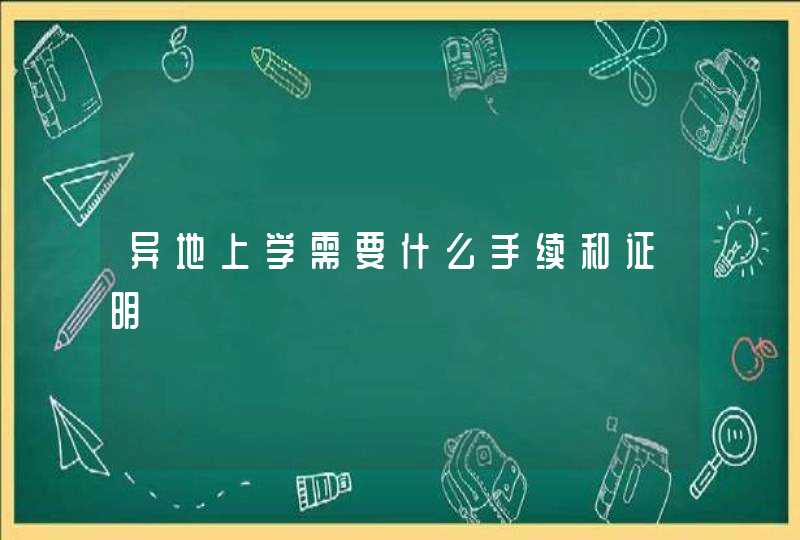 异地上学需要什么手续和证明